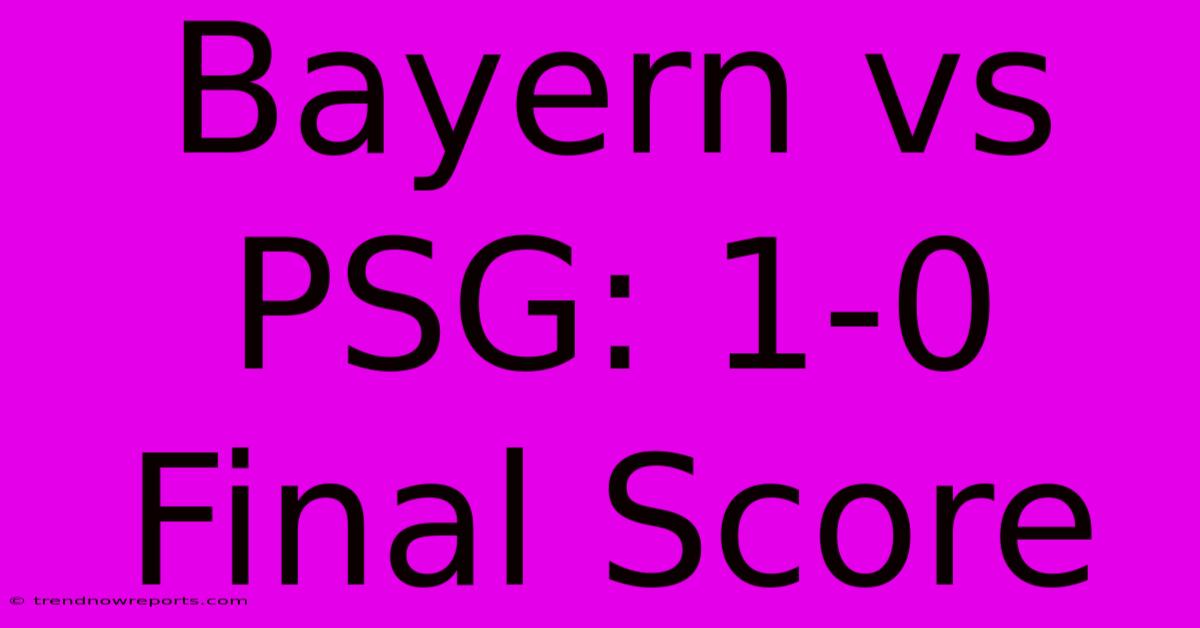 Bayern vs PSG: 1-0 Final Score

© trendnowreports.com